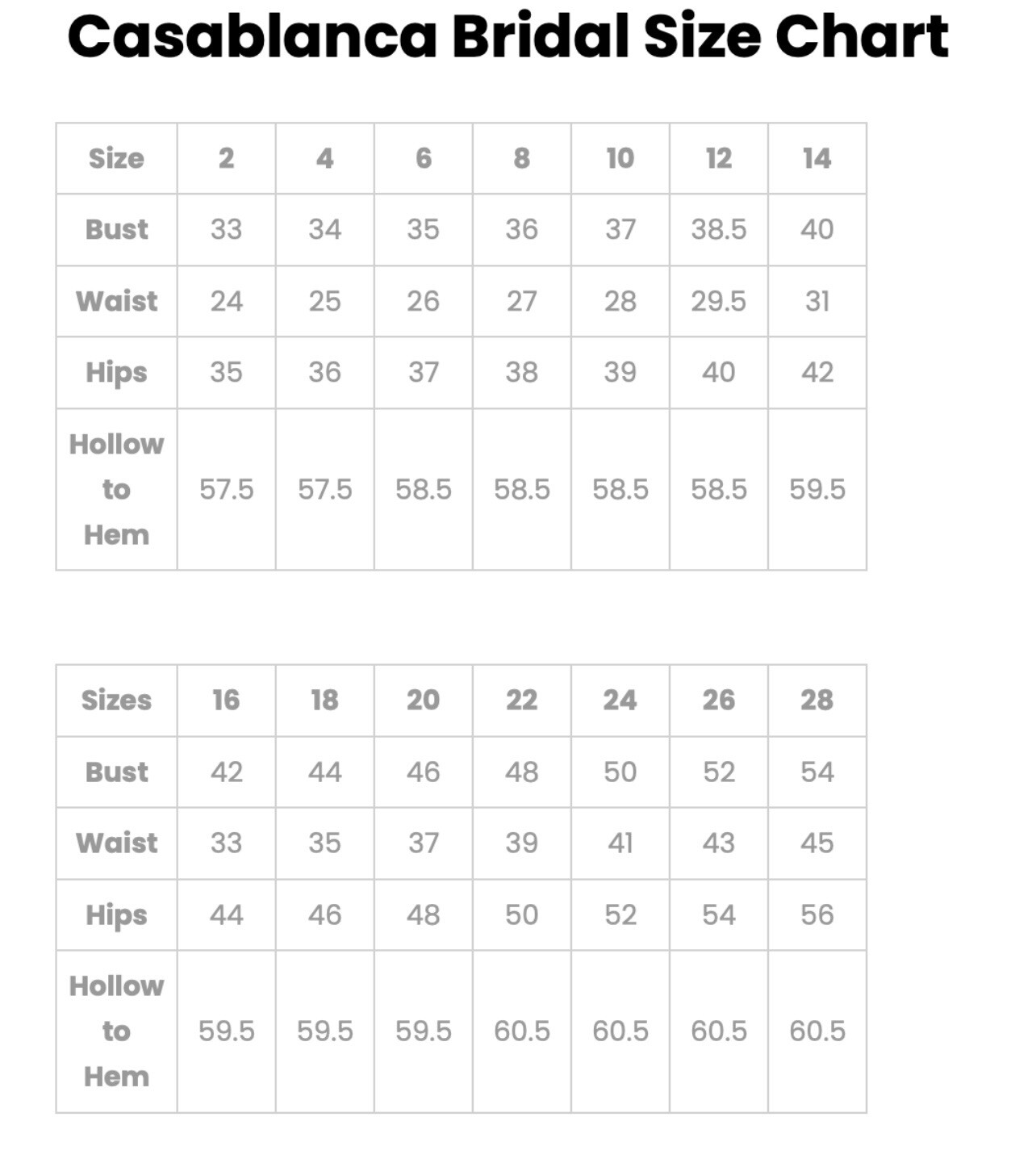 Casablanca Bridal Size Chart

| Size | 2 | 4 | 6 | 8 | 10 | 12 | 14 |
|---|---|---|---|---|---|---|---|
| Bust | 33 | 34 | 35 | 36 | 37 | 38.5 | 40 |
| Waist | 24 | 25 | 26 | 27 | 28 | 29.5 | 31 |
| Hips | 35 | 36 | 37 | 38 | 39 | 40 | 42 |
| Hollow to Hem | 57.5 | 57.5 | 58.5 | 58.5 | 58.5 | 58.5 | 59.5 |

| Sizes | 16 | 18 | 20 | 22 | 24 | 26 | 28 |
|---|---|---|---|---|---|---|---|
| Bust | 42 | 44 | 46 | 48 | 50 | 52 | 54 |
| Waist | 33 | 35 | 37 | 39 | 41 | 43 | 45 |
| Hips | 44 | 46 | 48 | 50 | 52 | 54 | 56 |
| Hollow to Hem | 59.5 | 59.5 | 59.5 | 60.5 | 60.5 | 60.5 | 60.5 |